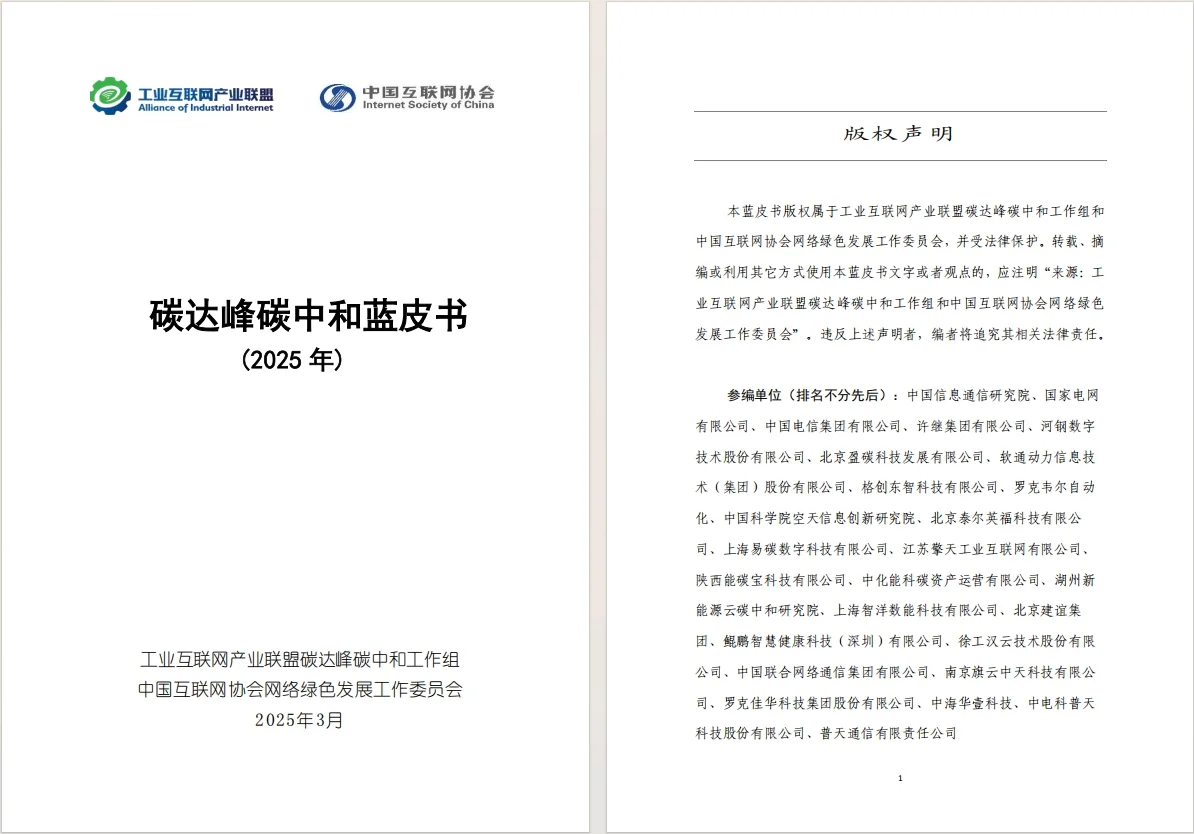 工业互联网产业联盟
Alliance of Industrial Internet

中国互联网协会
Internet Society of China

碳达峰碳中和蓝皮书
(2025 年)

工业互联网产业联盟碳达峰碳中和工作组
中国互联网协会网络绿色发展工作委员会
2025年3月

版权声明

本蓝皮书版权属于工业互联网产业联盟碳达峰碳中和工作组和中国互联网协会网络绿色发展工作委员会，并受法律保护。转载、摘编或利用其它方式使用本蓝皮书文字或者观点的，应注明“来源：工业互联网产业联盟碳达峰碳中和工作组和中国互联网协会网络绿色发展工作委员会”。违反上述声明者，编者将追究其相关法律责任。

参编单位（排名不分先后）：中国信息通信研究院、国家电网有限公司、中国电信集团有限公司、许继集团有限公司、河钢数字技术股份有限公司、北京盈碳科技发展有限公司、软通动力信息技术（集团）股份有限公司、格创东智科技有限公司、罗克韦尔自动化、中国科学院空天信息创新研究院、北京泰尔英福科技有限公司、上海易碳数字科技有限公司、江苏擎天工业互联网有限公司、陕西能碳宝科技有限公司、中化能科碳资产运营有限公司、湖州新能源云碳中和研究院、上海智洋数能科技有限公司、北京建谊集团、鲲鹏智慧健康科技（深圳）有限公司、徐工汉云技术股份有限公司、中国联合网络通信集团有限公司、南京旗云中天科技有限公司、罗克佳华科技集团股份有限公司、中海华壹科技、中电科普天科技股份有限公司、普天通信有限责任公司

1